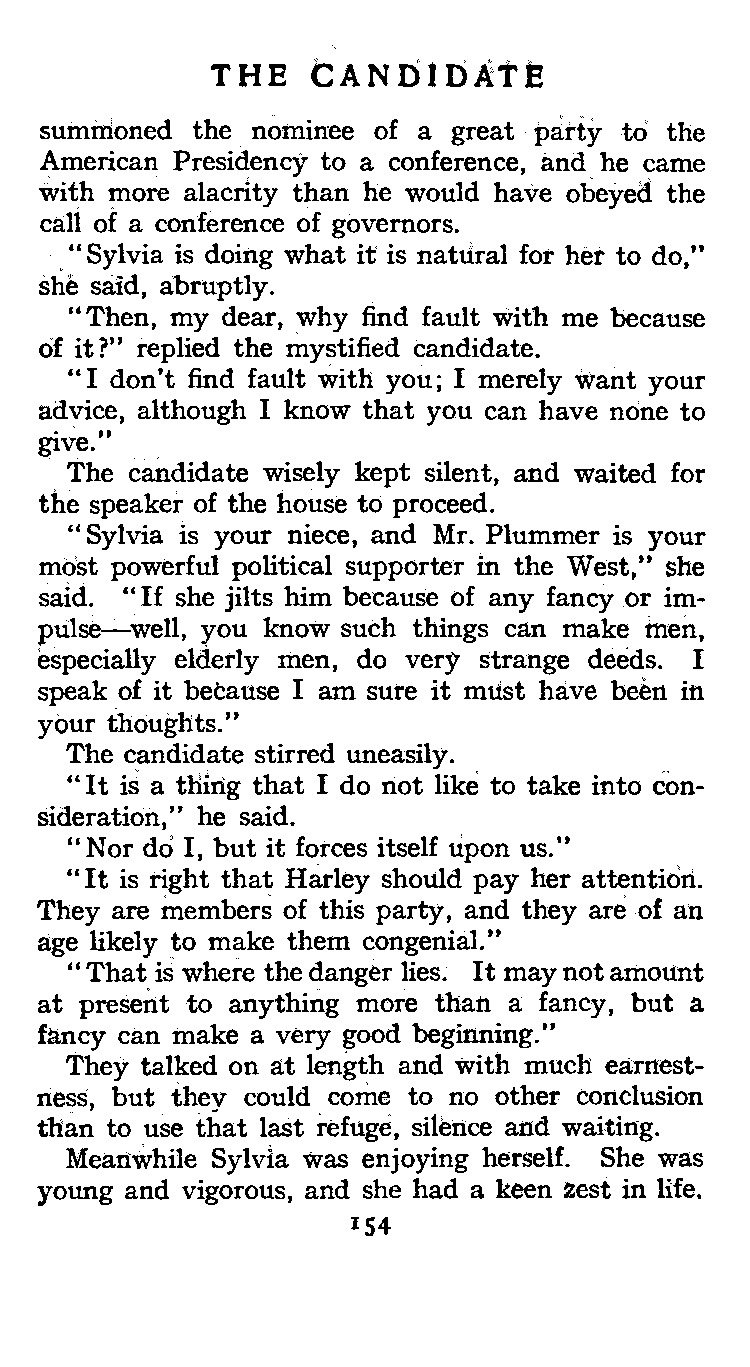 THE CANDIDATE

summoned the nominee of a great party to the American Presidency to a conference, and he came with more alacrity than he would have obeyed the call of a conference of governors.

"Sylvia is doing what it is natural for her to do," she said, abruptly.

"Then, my dear, why find fault with me because of it?" replied the mystified candidate.

"I don't find fault with you; I merely want your advice, although I know that you can have none to give."

The candidate wisely kept silent, and waited for the speaker of the house to proceed.

"Sylvia is your niece, and Mr. Plummer is your most powerful political supporter in the West," she said. "If she jilts him because of any fancy or impulse—well, you know such things can make men, especially elderly men, do very strange deeds. I speak of it because I am sure it must have been in your thoughts."

The candidate stirred uneasily.

"It is a thing that I do not like to take into consideration," he said.

"Nor do I, but it forces itself upon us."

"It is right that Harley should pay her attention. They are members of this party, and they are of an age likely to make them congenial."

"That is where the danger lies. It may not amount at present to anything more than a fancy, but a fancy can make a very good beginning."

They talked on at length and with much earnestness, but they could come to no other conclusion than to use that last refuge, silence and waiting.

Meanwhile Sylvia was enjoying herself. She was young and vigorous, and she had a keen zest in life.

154